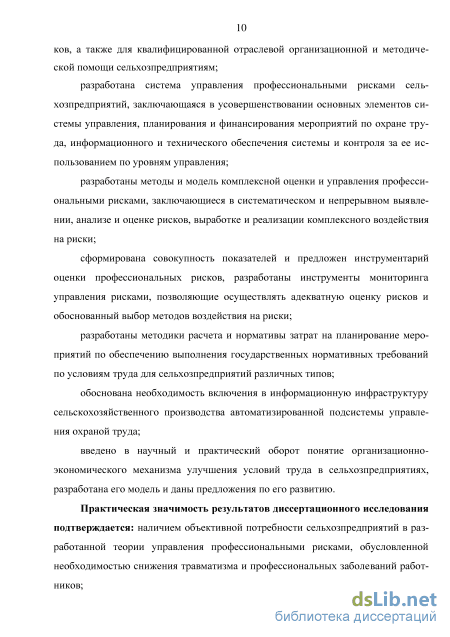 10

ков, а также для квалифицированной отраслевой организационной и методической помощи сельхозпредприятиям;

разработана система управления профессиональными рисками сельхозпредприятий, заключающаяся в усовершенствовании основных элементов системы управления, планирования и финансирования мероприятий по охране труда, информационного и технического обеспечения системы и контроля за ее использованием по уровням управления;

разработаны методы и модель комплексной оценки и управления профессиональными рисками, заключающиеся в систематическом и непрерывном выявлении, анализе и оценке рисков, выработке и реализации комплексного воздействия на риски;

сформирована совокупность показателей и предложен инструментарий оценки профессиональных рисков, разработаны инструменты мониторинга управления рисками, позволяющие осуществлять адекватную оценку рисков и обоснованный выбор методов воздействия на риски;

разработаны методики расчета и нормативы затрат на планирование мероприятий по обеспечению выполнения государственных нормативных требований по условиям труда для сельхозпредприятий различных типов;

обоснована необходимость включения в информационную инфраструктуру сельскохозяйственного производства автоматизированной подсистемы управления охраной труда;

введено в научный и практический оборот понятие организационно-экономического механизма улучшения условий труда в сельхозпредприятиях, разработана его модель и даны предложения по его развитию.

**Практическая значимость результатов диссертационного исследования подтверждается:** наличием объективной потребности сельхозпредприятий в разработанной теории управления профессиональными рисками, обусловленной необходимостью снижения травматизма и профессиональных заболеваний работников;

dsLib.net
библиотека диссертаций